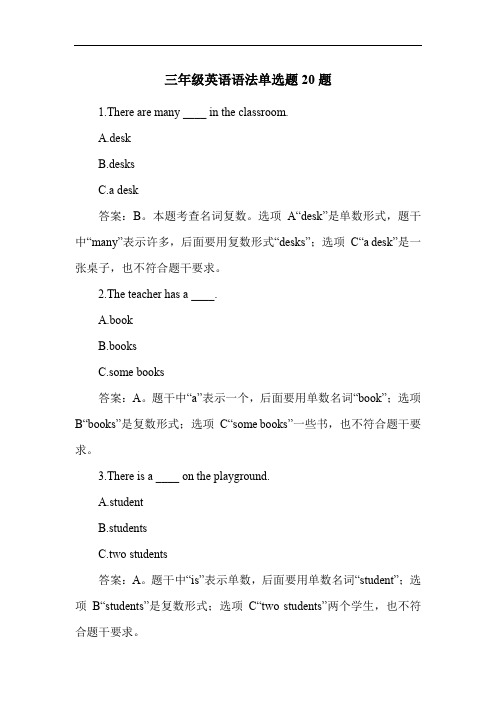 三年级英语语法单选题 20 题

1.There are many ____ in the classroom.

A.desk

B.desks

C.a desk

答案：B。本题考查名词复数。选项 A“desk”是单数形式，题干中“many”表示许多，后面要用复数形式“desks”；选项 C“a desk”是一张桌子，也不符合题干要求。

2.The teacher has a ____.

A.book

B.books

C.some books

答案：A。题干中“a”表示一个，后面要用单数名词“book”；选项 B“books”是复数形式；选项 C“some books”一些书，也不符合题干要求。

3.There is a ____ on the playground.

A.student

B.students

C.two students

答案：A。题干中“is”表示单数，后面要用单数名词“student”；选项 B“students”是复数形式；选项 C“two students”两个学生，也不符合题干要求。